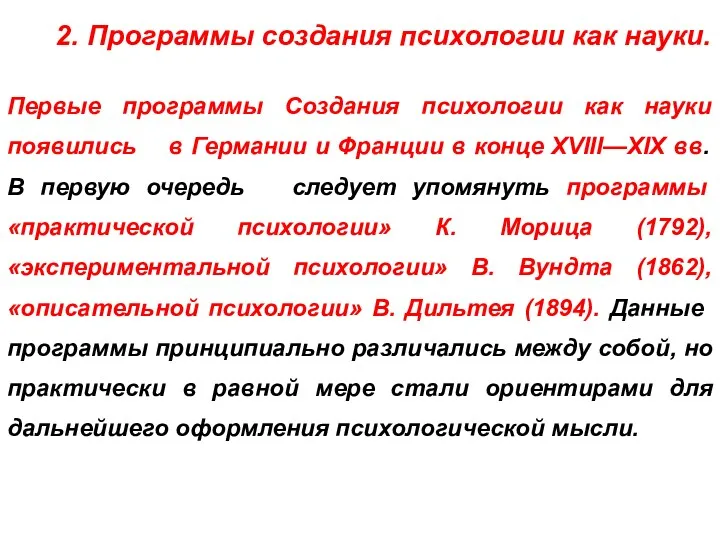 2. Программы создания психологии как науки.

Первые программы Создания психологии как науки появились в Германии и Франции в конце XVIII—XIX вв. В первую очередь следует упомянуть программы «практической психологии» К. Морица (1792), «экспериментальной психологии» В. Вундта (1862), «описательной психологии» В. Дильтея (1894). Данные программы принципиально различались между собой, но практически в равной мере стали ориентирами для дальнейшего оформления психологической мысли.